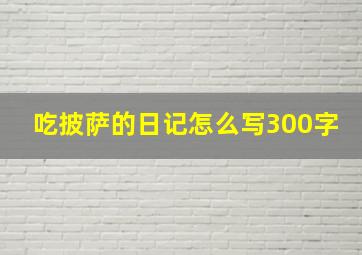 吃披萨的日记怎么写300字